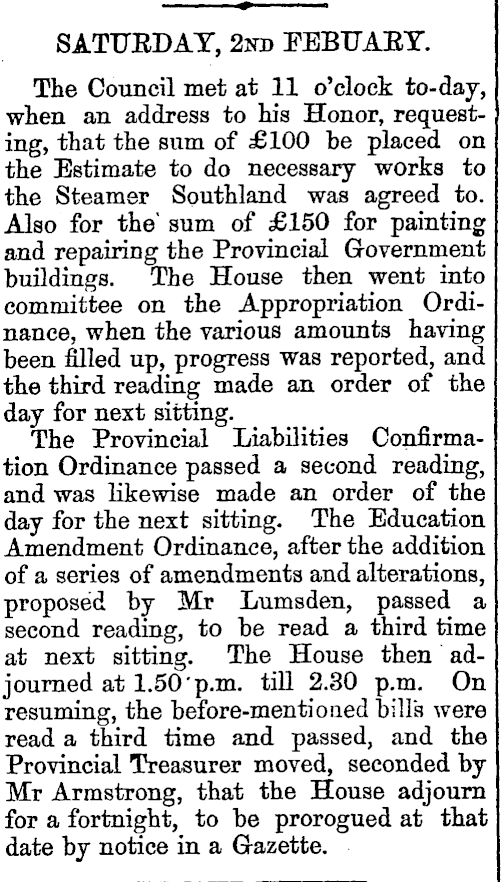 SATURDAY, 2ND FEBUARY.

The Council met at 11 o'clock to-day, when an address to his Honor, requesting, that the sum of £100 be placed on the Estimate to do necessary works to the Steamer Southland was agreed to. Also for the sum of £150 for painting and repairing the Provincial Government buildings. The House then went into committee on the Appropriation Ordinance, when the various amounts having been filled up, progress was reported, and the third reading made an order of the day for next sitting.

The Provincial Liabilities Confirmation Ordinance passed a second reading, and was likewise made an order of the day for the next sitting. The Education Amendment Ordinance, after the addition of a series of amendments and alterations, proposed by Mr Lumsden, passed a second reading, to be read a third time at next sitting. The House then adjourned at 1.50 p.m. till 2.30 p.m. On resuming, the before-mentioned bills were read a third time and passed, and the Provincial Treasurer moved, seconded by Mr Armstrong, that the House adjourn for a fortnight, to be prorogued at that date by notice in a Gazette.